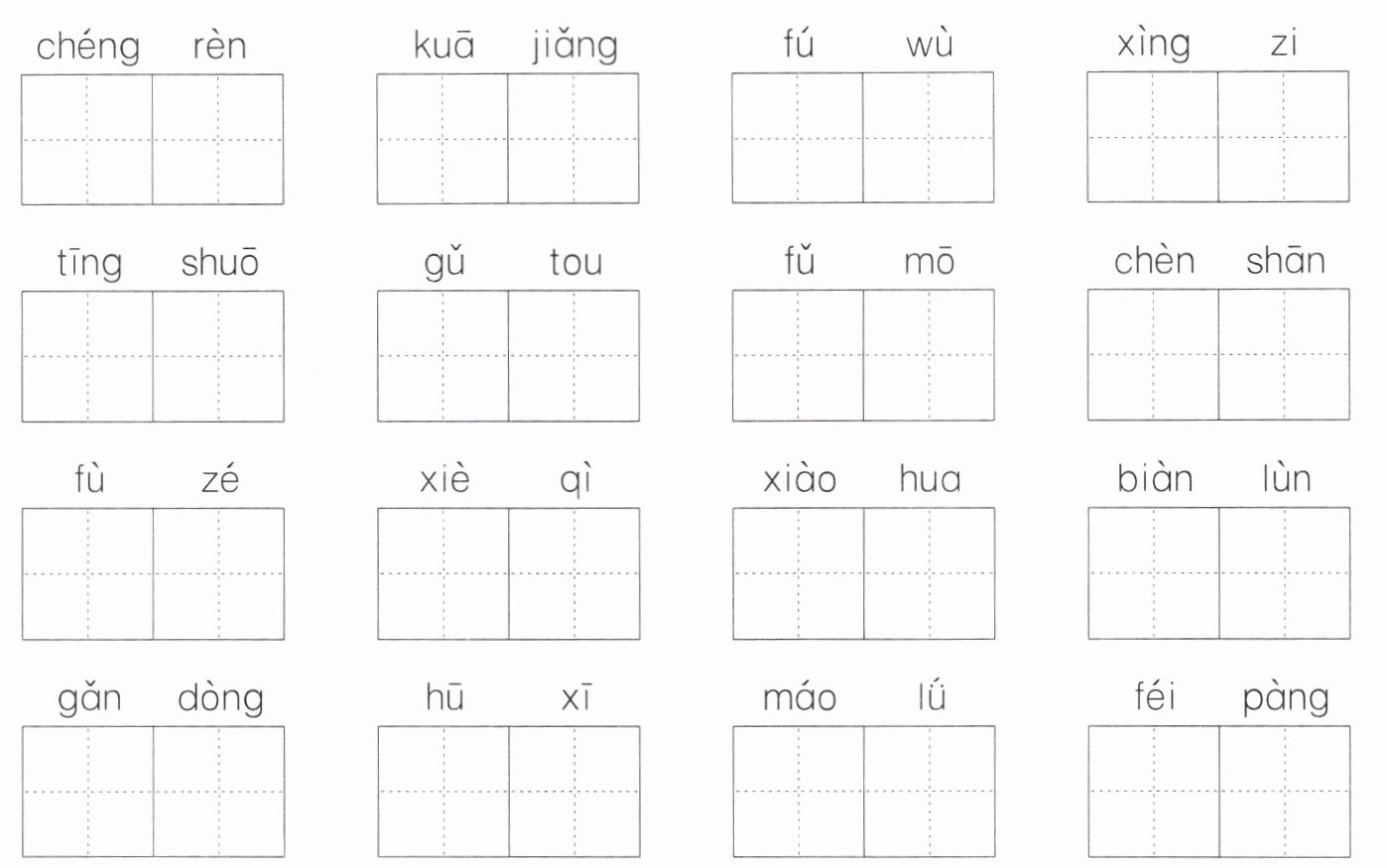 chéng rèn    kuā jiǎng    fú wù    xìng zi

tīng shuō    gǔ tou    fǔ mō    chèn shān

fù zé    xiè qì    xiào hua    biàn lùn

gǎn dòng    hū xī    máo lǘ    féi pàng